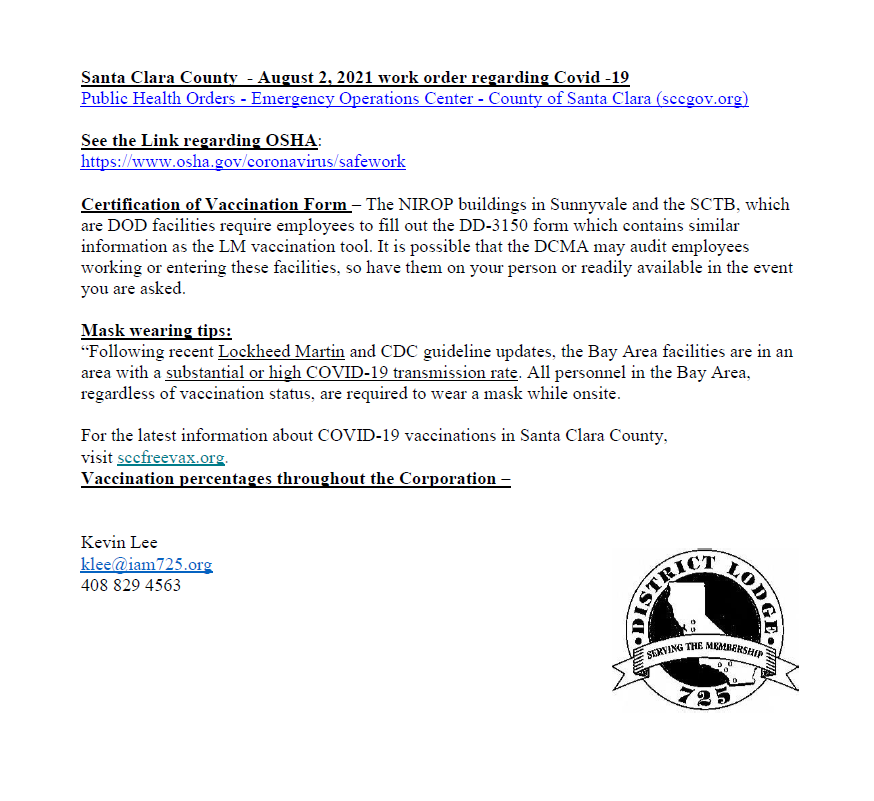 Santa Clara County - August 2, 2021 work order regarding Covid -19
Public Health Orders - Emergency Operations Center - County of Santa Clara (sccgov.org)

See the Link regarding OSHA:
https://www.osha.gov/coronavirus/safework

Certification of Vaccination Form – The NIROP buildings in Sunnyvale and the SCTB, which are DOD facilities require employees to fill out the DD-3150 form which contains similar information as the LM vaccination tool. It is possible that the DCMA may audit employees working or entering these facilities, so have them on your person or readily available in the event you are asked.

Mask wearing tips:
"Following recent Lockheed Martin and CDC guideline updates, the Bay Area facilities are in an area with a substantial or high COVID-19 transmission rate. All personnel in the Bay Area, regardless of vaccination status, are required to wear a mask while onsite.

For the latest information about COVID-19 vaccinations in Santa Clara County, visit sccfreevax.org.
Vaccination percentages throughout the Corporation –

Kevin Lee
klee@iam725.org
408 829 4563

DISTRICT LODGE
SERVING THE MEMBERSHIP
725